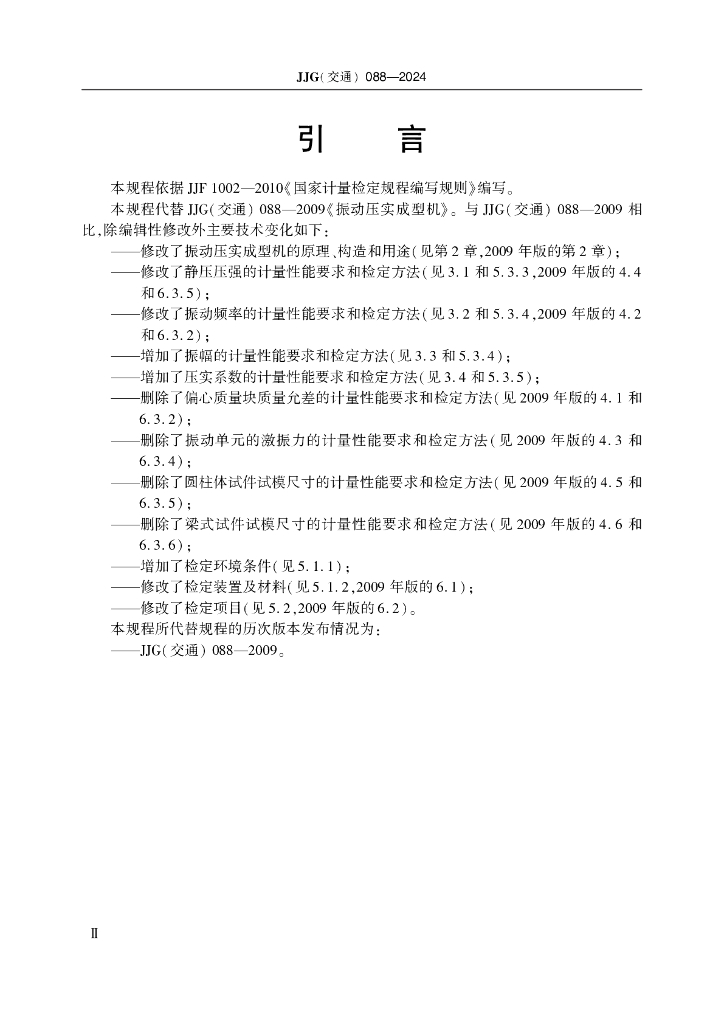 JJG(交通) 088—2024

引　言

本规程依据 JJF 1002—2010《国家计量检定规程编写规则》编写。

本规程代替 JJG(交通) 088—2009《振动压实成型机》。与 JJG(交通) 088—2009 相比,除编辑性修改外主要技术变化如下:

——修改了振动压实成型机的原理、构造和用途(见第 2 章,2009 年版的第 2 章);

——修改了静压压强的计量性能要求和检定方法(见 3.1 和 5.3.3,2009 年版的 4.4 和 6.3.5);

——修改了振动频率的计量性能要求和检定方法(见 3.2 和 5.3.4,2009 年版的 4.2 和 6.3.2);

——增加了振幅的计量性能要求和检定方法(见 3.3 和 5.3.4);

——增加了压实系数的计量性能要求和检定方法(见 3.4 和 5.3.5);

——删除了偏心质量块质量允差的计量性能要求和检定方法(见 2009 年版的 4.1 和 6.3.2);

——删除了振动单元的激振力的计量性能要求和检定方法(见 2009 年版的 4.3 和 6.3.4);

——删除了圆柱体试件试模尺寸的计量性能要求和检定方法(见 2009 年版的 4.5 和 6.3.5);

——删除了梁式试件试模尺寸的计量性能要求和检定方法(见 2009 年版的 4.6 和 6.3.6);

——增加了检定环境条件(见 5.1.1);

——修改了检定装置及材料(见 5.1.2,2009 年版的 6.1);

——修改了检定项目(见 5.2,2009 年版的 6.2)。

本规程所代替规程的历次版本发布情况为:

——JJG(交通) 088—2009。

Ⅱ